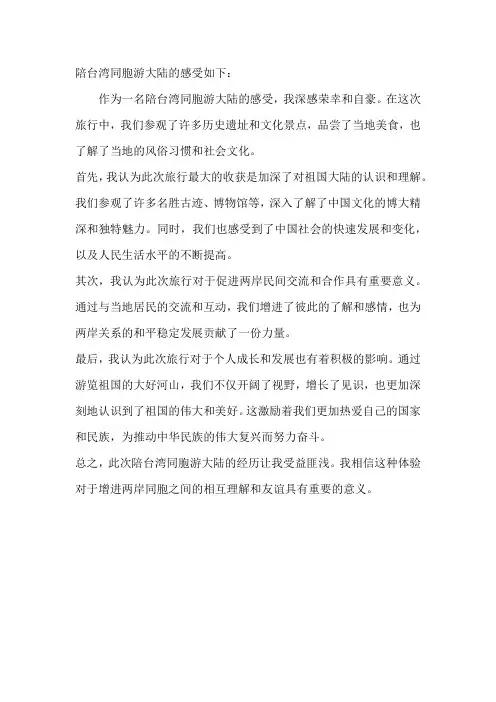 陪台湾同胞游大陆的感受如下：

作为一名陪台湾同胞游大陆的感受，我深感荣幸和自豪。在这次旅行中，我们参观了许多历史遗址和文化景点，品尝了当地美食，也了解了当地的风俗习惯和社会文化。

首先，我认为此次旅行最大的收获是加深了对祖国大陆的认识和理解。我们参观了许多名胜古迹、博物馆等，深入了解了中国文化的博大精深和独特魅力。同时，我们也感受到了中国社会的快速发展和变化，以及人民生活水平的不断提高。

其次，我认为此次旅行对于促进两岸民间交流和合作具有重要意义。通过与当地居民的交流和互动，我们增进了彼此的了解和感情，也为两岸关系的和平稳定发展贡献了一份力量。

最后，我认为此次旅行对于个人成长和发展也有着积极的影响。通过游览祖国的大好河山，我们不仅开阔了视野，增长了见识，也更加深刻地认识到了祖国的伟大和美好。这激励着我们更加热爱自己的国家和民族，为推动中华民族的伟大复兴而努力奋斗。

总之，此次陪台湾同胞游大陆的经历让我受益匪浅。我相信这种体验对于增进两岸同胞之间的相互理解和友谊具有重要的意义。